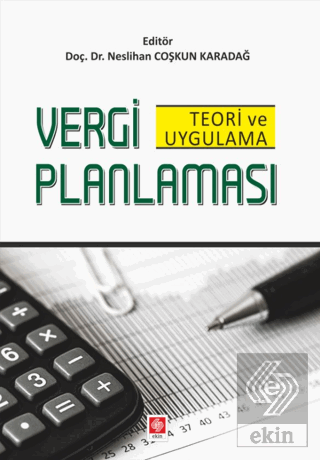 Editör
Doç. Dr. Neslihan COŞKUN KARADAĞ

VERGİ
TEORİ ve UYGULAMA
PLANLAMASI

÷
×
6
−
3
+
=
•
25 28 3 4 37 40 43 46

ekin

ekin